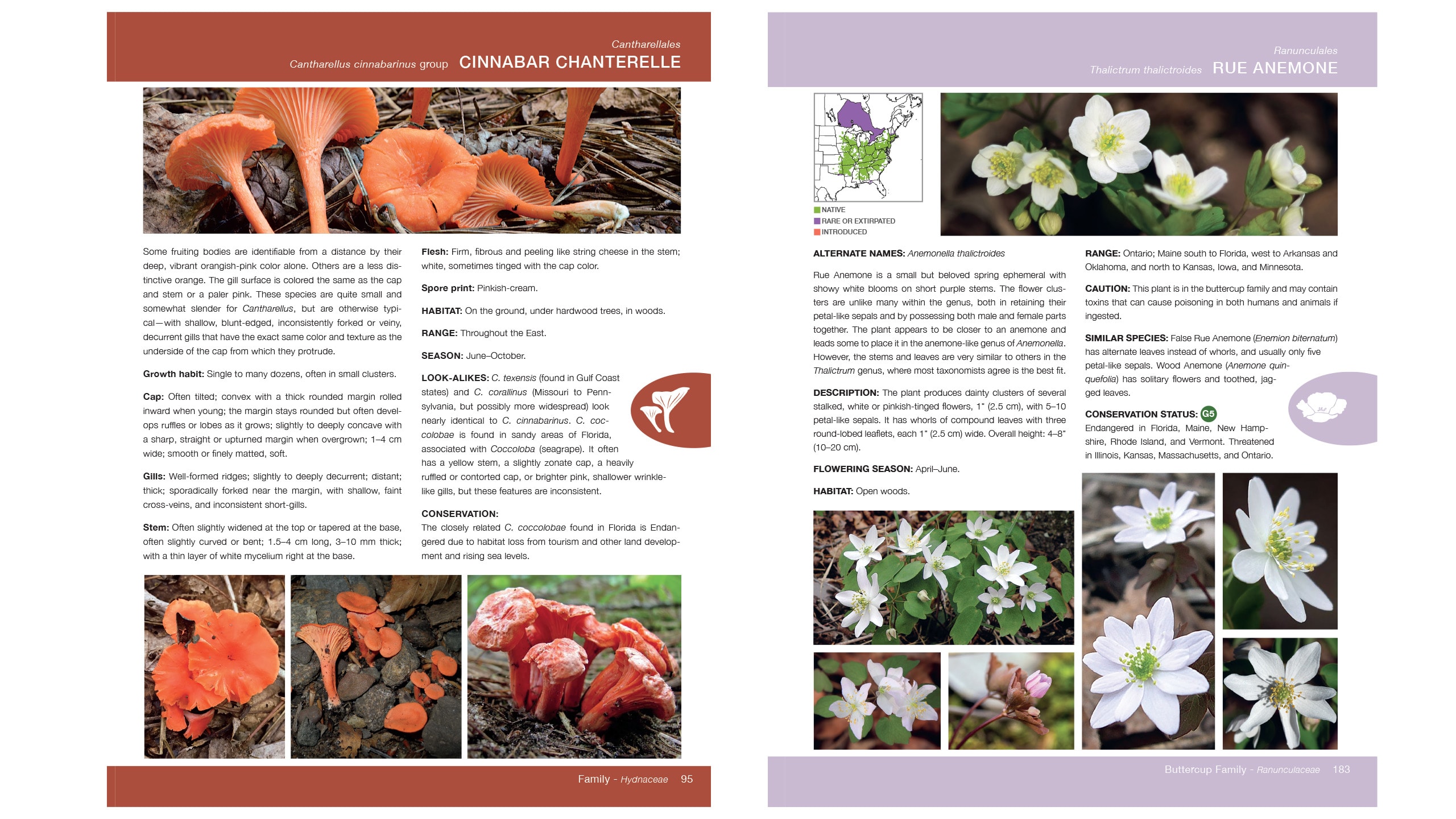 Cantharellales
Cantharellus cinnabarinus group CINNABAR CHANTERELLE

Some fruiting bodies are identifiable from a distance by their deep, vibrant orangish-pink color alone. Others are a less distinctive orange. The gill surface is colored the same as the cap and stem or a paler pink. These species are quite small and somewhat slender for Cantharellus, but are otherwise typical—with shallow, blunt-edged, inconsistently forked or veiny, decurrent gills that have the exact same color and texture as the underside of the cap from which they protrude.

Growth habit: Single to many dozens, often in small clusters.

Cap: Often tilted; convex with a thick rounded margin rolled inward when young; the margin stays rounded but often develops ruffles or lobes as it grows; slightly to deeply concave with a sharp, straight or upturned margin when overgrown; 1–4 cm wide; smooth or finely matted, soft.

Gills: Well-formed ridges; slightly to deeply decurrent; distant; thick; sporadically forked near the margin, with shallow, faint cross-veins, and inconsistent short-gills.

Stem: Often slightly widened at the top or tapered at the base, often slightly curved or bent; 1.5–4 cm long, 3–10 mm thick; with a thin layer of white mycelium right at the base.

Flesh: Firm, fibrous and peeling like string cheese in the stem; white, sometimes tinged with the cap color.

Spore print: Pinkish-cream.

HABITAT: On the ground, under hardwood trees, in woods.

RANGE: Throughout the East.

SEASON: June–October.

LOOK-ALIKES: C. texensis (found in Gulf Coast states) and C. corallinus (Missouri to Pennsylvania, but possibly more widespread) look nearly identical to C. cinnabarinus. C. coccolobae is found in sandy areas of Florida, associated with Coccoloba (seagrape). It often has a yellow stem, a slightly zonate cap, a heavily ruffled or contorted cap, or brighter pink, shallower wrinkle-like gills, but these features are inconsistent.

CONSERVATION:
The closely related C. coccolobae found in Florida is Endangered due to habitat loss from tourism and other land development and rising sea levels.

Family - Hydnaceae 95

Ranunculales
Thalictrum thalictroides RUE ANEMONE

NATIVE
RARE OR EXTIRPATED
INTRODUCED

ALTERNATE NAMES: Anemonella thalictroides

Rue Anemone is a small but beloved spring ephemeral with showy white blooms on short purple stems. The flower clusters are unlike many within the genus, both in retaining their petal-like sepals and by possessing both male and female parts together. The plant appears to be closer to an anemone and leads some to place it in the anemone-like genus of Anemonella. However, the stems and leaves are very similar to others in the Thalictrum genus, where most taxonomists agree is the best fit.

DESCRIPTION: The plant produces dainty clusters of several stalked, white or pinkish-tinged flowers, 1" (2.5 cm), with 5–10 petal-like sepals. It has whorls of compound leaves with three round-lobed leaflets, each 1" (2.5 cm) wide. Overall height: 4–8" (10–20 cm).

FLOWERING SEASON: April–June.

HABITAT: Open woods.

RANGE: Ontario; Maine south to Florida, west to Arkansas and Oklahoma, and north to Kansas, Iowa, and Minnesota.

CAUTION: This plant is in the buttercup family and may contain toxins that can cause poisoning in both humans and animals if ingested.

SIMILAR SPECIES: False Rue Anemone (Enemion biternatum) has alternate leaves instead of whorls, and usually only five petal-like sepals. Wood Anemone (Anemone quinquefolia) has solitary flowers and toothed, jagged leaves.

CONSERVATION STATUS: G5
Endangered in Florida, Maine, New Hampshire, Rhode Island, and Vermont. Threatened in Illinois, Kansas, Massachusetts, and Ontario.

Buttercup Family - Ranunculaceae 183